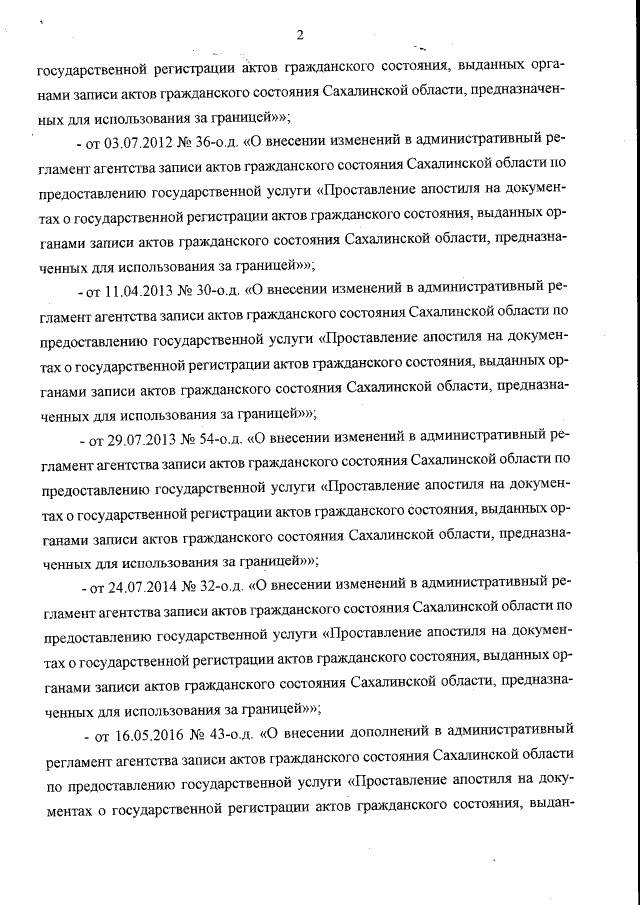 2

государственной регистрации актов гражданского состояния, выданных органами записи актов гражданского состояния Сахалинской области, предназначенных для использования за границей»»;

- от 03.07.2012 № 36-о.д. «О внесении изменений в административный регламент агентства записи актов гражданского состояния Сахалинской области по предоставлению государственной услуги «Проставление апостиля на документах о государственной регистрации актов гражданского состояния, выданных органами записи актов гражданского состояния Сахалинской области, предназначенных для использования за границей»»;

- от 11.04.2013 № 30-о.д. «О внесении изменений в административный регламент агентства записи актов гражданского состояния Сахалинской области по предоставлению государственной услуги «Проставление апостиля на документах о государственной регистрации актов гражданского состояния, выданных органами записи актов гражданского состояния Сахалинской области, предназначенных для использования за границей»»;

- от 29.07.2013 № 54-о.д. «О внесении изменений в административный регламент агентства записи актов гражданского состояния Сахалинской области по предоставлению государственной услуги «Проставление апостиля на документах о государственной регистрации актов гражданского состояния, выданных органами записи актов гражданского состояния Сахалинской области, предназначенных для использования за границей»»;

- от 24.07.2014 № 32-о.д. «О внесении изменений в административный регламент агентства записи актов гражданского состояния Сахалинской области по предоставлению государственной услуги «Проставление апостиля на документах о государственной регистрации актов гражданского состояния, выданных органами записи актов гражданского состояния Сахалинской области, предназначенных для использования за границей»»;

- от 16.05.2016 № 43-о.д. «О внесении дополнений в административный регламент агентства записи актов гражданского состояния Сахалинской области по предоставлению государственной услуги «Проставление апостиля на документах о государственной регистрации актов гражданского состояния, выдан-